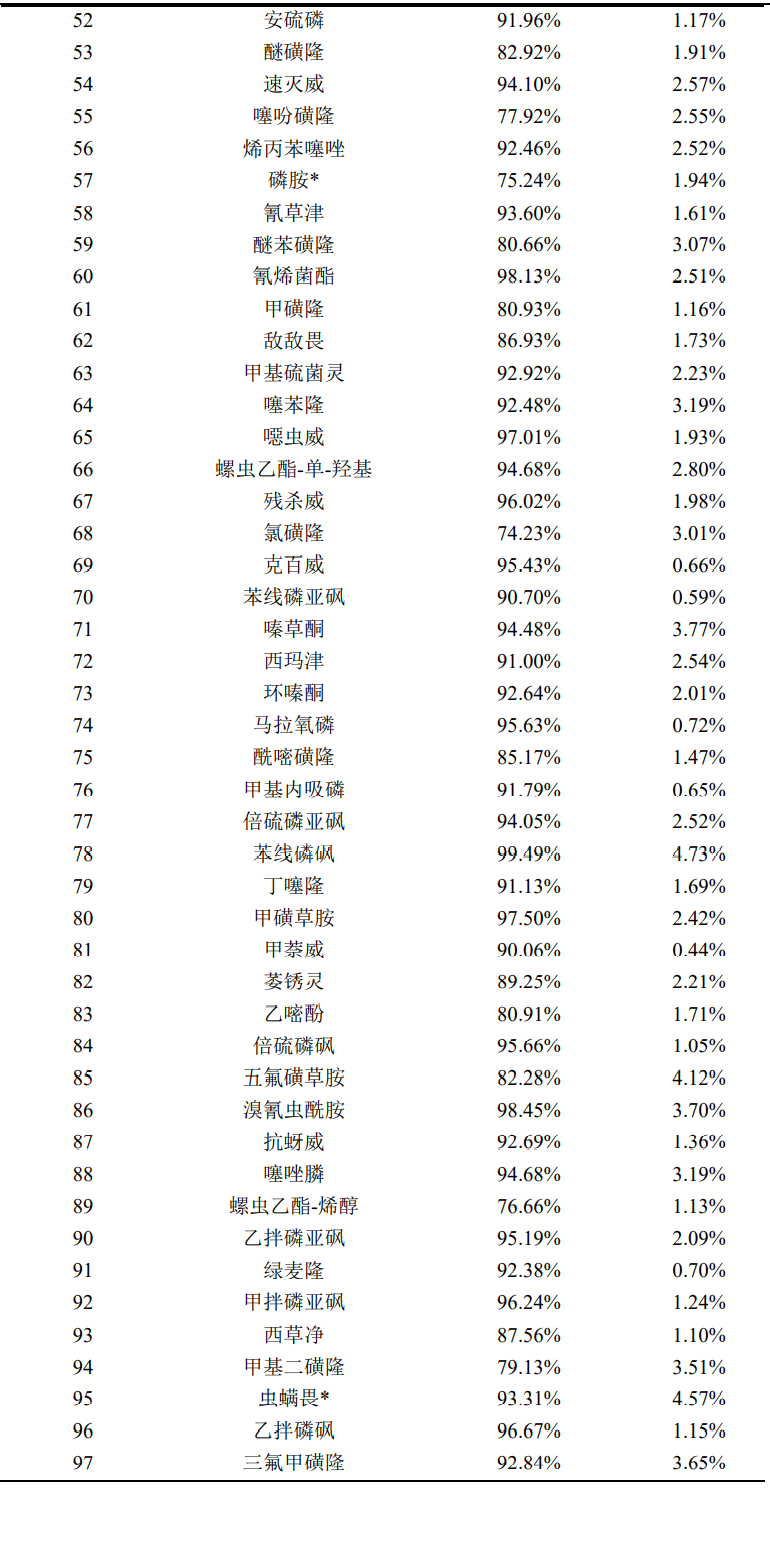 | | | | |
|---|---|---|---|
| 52 | 安硫磷 | 91.96% | 1.17% |
| 53 | 醚磺隆 | 82.92% | 1.91% |
| 54 | 速灭威 | 94.10% | 2.57% |
| 55 | 噻吩磺隆 | 77.92% | 2.55% |
| 56 | 烯丙苯噻唑 | 92.46% | 2.52% |
| 57 | 磷胺* | 75.24% | 1.94% |
| 58 | 氰草津 | 93.60% | 1.61% |
| 59 | 醚苯磺隆 | 80.66% | 3.07% |
| 60 | 氰烯菌酯 | 98.13% | 2.51% |
| 61 | 甲磺隆 | 80.93% | 1.16% |
| 62 | 敌敌畏 | 86.93% | 1.73% |
| 63 | 甲基硫菌灵 | 92.92% | 2.23% |
| 64 | 噻苯隆 | 92.48% | 3.19% |
| 65 | 噁虫威 | 97.01% | 1.93% |
| 66 | 螺虫乙酯-单-羟基 | 94.68% | 2.80% |
| 67 | 残杀威 | 96.02% | 1.98% |
| 68 | 氯磺隆 | 74.23% | 3.01% |
| 69 | 克百威 | 95.43% | 0.66% |
| 70 | 苯线磷亚砜 | 90.70% | 0.59% |
| 71 | 嗪草酮 | 94.48% | 3.77% |
| 72 | 西玛津 | 91.00% | 2.54% |
| 73 | 环嗪酮 | 92.64% | 2.01% |
| 74 | 马拉氧磷 | 95.63% | 0.72% |
| 75 | 酰嘧磺隆 | 85.17% | 1.47% |
| 76 | 甲基内吸磷 | 91.79% | 0.65% |
| 77 | 倍硫磷亚砜 | 94.05% | 2.52% |
| 78 | 苯线磷砜 | 99.49% | 4.73% |
| 79 | 丁噻隆 | 91.13% | 1.69% |
| 80 | 甲磺草胺 | 97.50% | 2.42% |
| 81 | 甲萘威 | 90.06% | 0.44% |
| 82 | 萎锈灵 | 89.25% | 2.21% |
| 83 | 乙嘧酚 | 80.91% | 1.71% |
| 84 | 倍硫磷砜 | 95.66% | 1.05% |
| 85 | 五氟磺草胺 | 82.28% | 4.12% |
| 86 | 溴氰虫酰胺 | 98.45% | 3.70% |
| 87 | 抗蚜威 | 92.69% | 1.36% |
| 88 | 噻唑膦 | 94.68% | 3.19% |
| 89 | 螺虫乙酯-烯醇 | 76.66% | 1.13% |
| 90 | 乙拌磷亚砜 | 95.19% | 2.09% |
| 91 | 绿麦隆 | 92.38% | 0.70% |
| 92 | 甲拌磷亚砜 | 96.24% | 1.24% |
| 93 | 西草净 | 87.56% | 1.10% |
| 94 | 甲基二磺隆 | 79.13% | 3.51% |
| 95 | 虫螨畏* | 93.31% | 4.57% |
| 96 | 乙拌磷砜 | 96.67% | 1.15% |
| 97 | 三氟甲磺隆 | 92.84% | 3.65% |